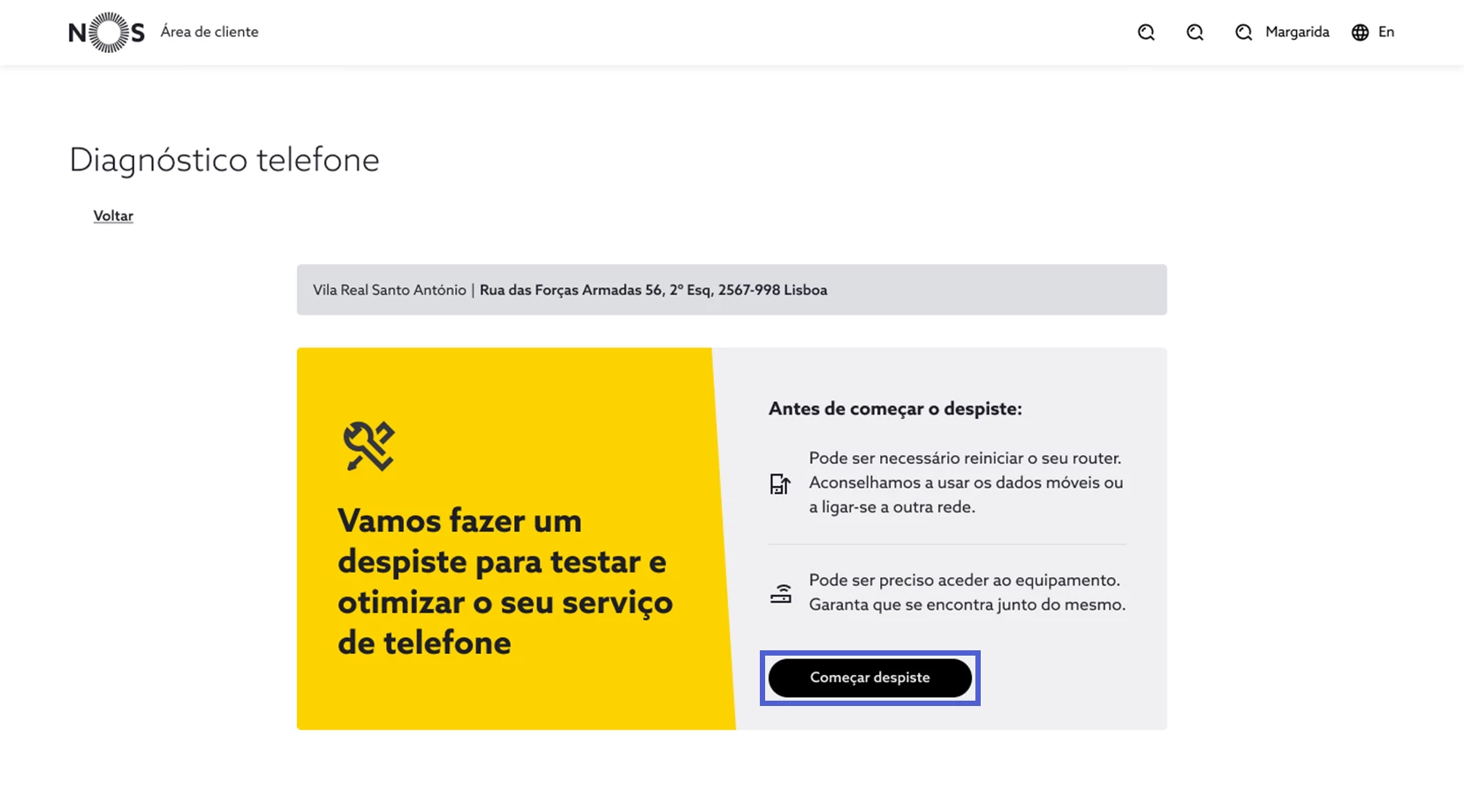 NOS Área de cliente

Margarida En

Diagnóstico telefone

Voltar

Vila Real Santo António | Rua das Forças Armadas 56, 2º Esq, 2567-998 Lisboa

Vamos fazer um despiste para testar e otimizar o seu serviço de telefone

Antes de começar o despiste:

Pode ser necessário reiniciar o seu router. Aconselhamos a usar os dados móveis ou a ligar-se a outra rede.

Pode ser preciso aceder ao equipamento. Garanta que se encontra junto do mesmo.

Começar despiste